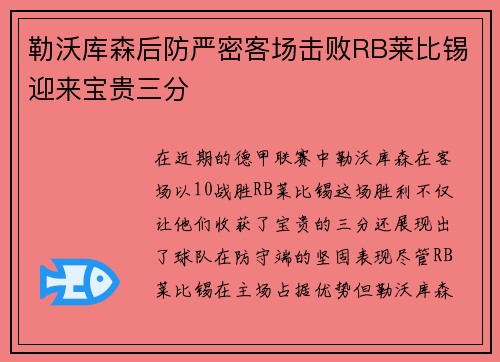 勒沃库森后防严密客场击败RB莱比锡迎来宝贵三分

在近期的德甲联赛中勒沃库森在客场以10战胜RB莱比锡这场胜利不仅让他们收获了宝贵的三分还展现出了球队在防守端的坚固表现尽管RB莱比锡在主场占据优势但勒沃库森